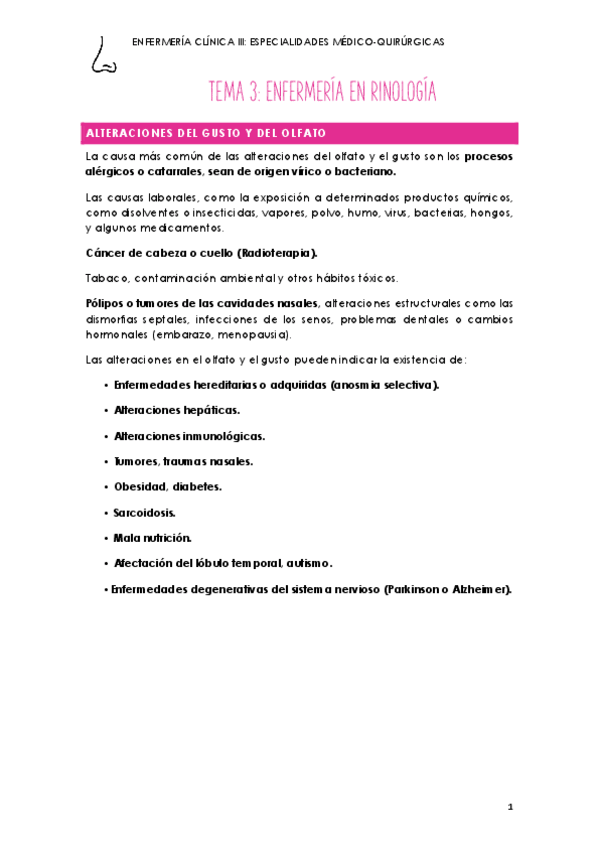 ENFERMERÍA CLÍNICA III: ESPECIALIDADES MÉDICO-QUIRÚRGICAS

TEMA 3: ENFERMERÍA EN RINOLOGÍA

ALTERACIONES DEL GUSTO Y DEL OLFATO

La causa más común de las alteraciones del olfato y el gusto son los procesos alérgicos o catarrales, sean de origen vírico o bacteriano.

Las causas laborales, como la exposición a determinados productos químicos, como disolventes o insecticidas, vapores, polvo, humo, virus, bacterias, hongos, y algunos medicamentos.

Cáncer de cabeza o cuello (Radioterapia).

Tabaco, contaminación ambiental y otros hábitos tóxicos.

Pólipos o tumores de las cavidades nasales, alteraciones estructurales como las dismorfias septales, infecciones de los senos, problemas dentales o cambios hormonales (embarazo, menopausia).

Las alteraciones en el olfato y el gusto pueden indicar la existencia de:

• Enfermedades hereditarias o adquiridas (anosmia selectiva).

• Alteraciones hepáticas.

• Alteraciones inmunológicas.

• Tumores, traumas nasales.

• Obesidad, diabetes.

• Sarcoidosis.

• Mala nutrición.

• Afectación del lóbulo temporal, autismo.

• Enfermedades degenerativas del sistema nervioso (Parkinson o Alzheimer).

1